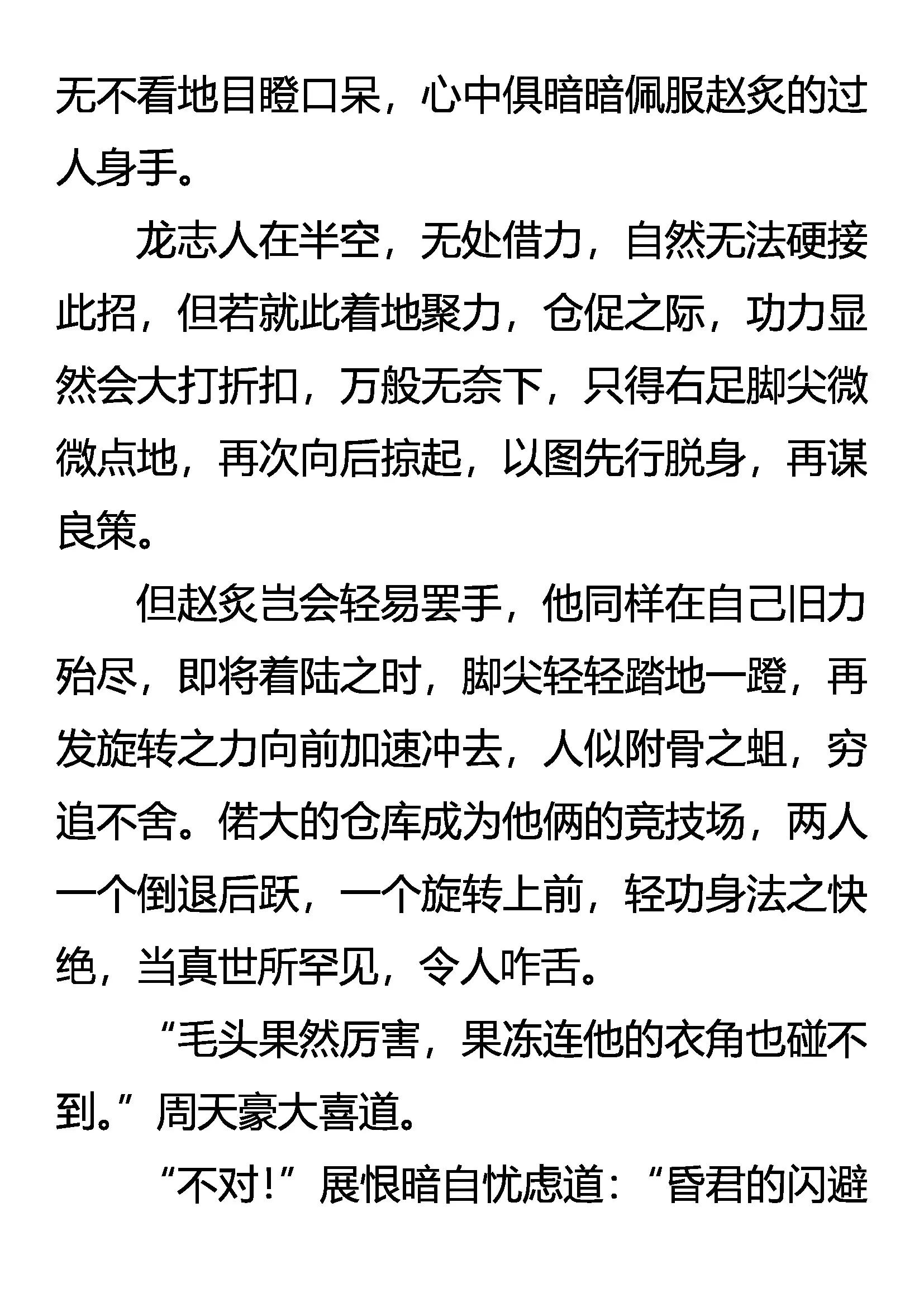 无不看地目瞪口呆，心中俱暗暗佩服赵炙的过人身手。

龙志人在半空，无处借力，自然无法硬接此招，但若就此着地聚力，仓促之际，功力显然会大打折扣，万般无奈下，只得右足脚尖微微点地，再次向后掠起，以图先行脱身，再谋良策。

但赵炙岂会轻易罢手，他同样在自己旧力殆尽，即将着陆之时，脚尖轻轻踏地一蹬，再发旋转之力向前加速冲去，人似附骨之蛆，穷追不舍。偌大的仓库成为他俩的竞技场，两人一个倒退后跃，一个旋转上前，轻功身法之快绝，当真世所罕见，令人咋舌。

“毛头果然厉害，果冻连他的衣角也碰不到。”周天豪大喜道。

“不对！”展恨暗自忧虑道：“昏君的闪避